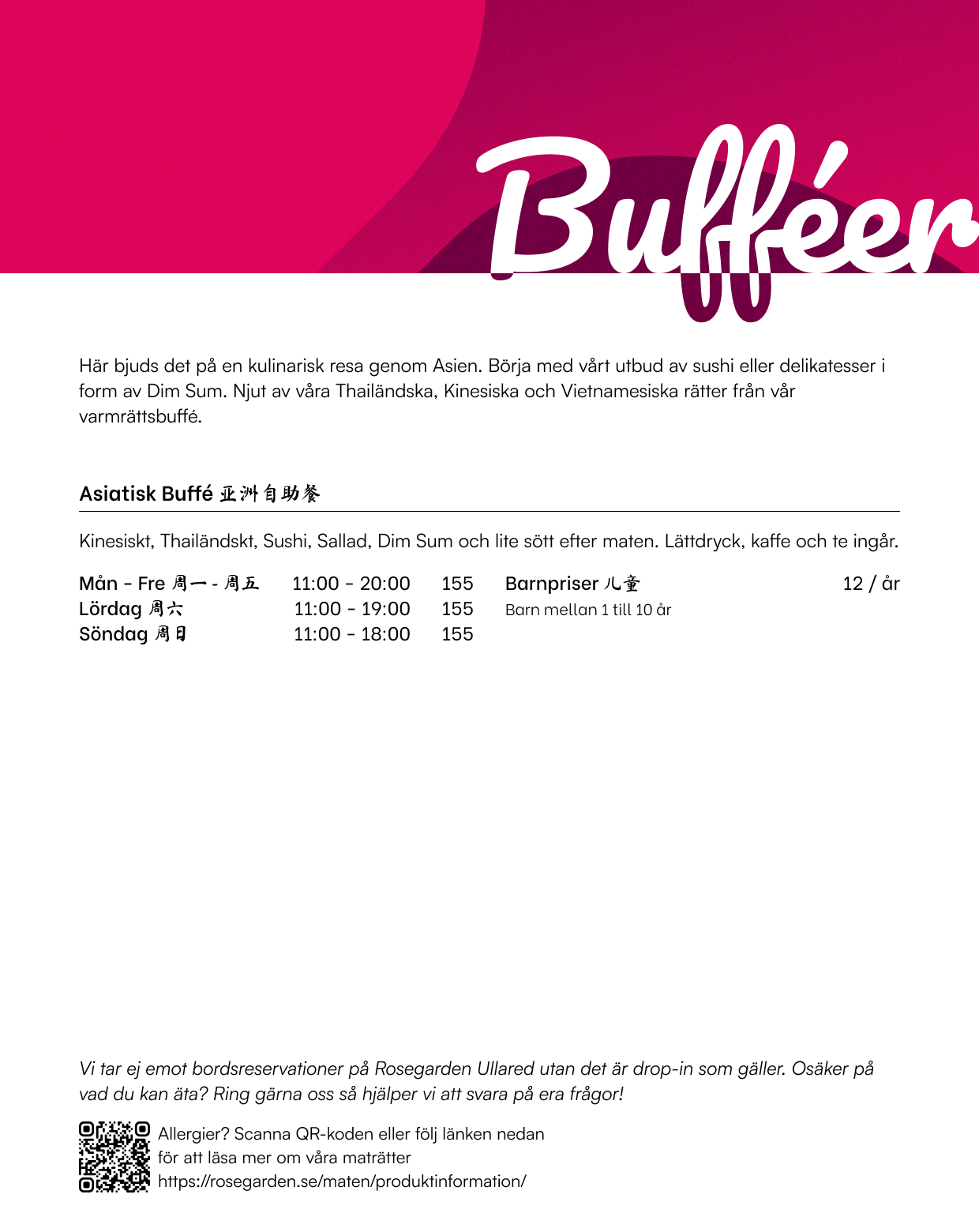 Bufféer

Här bjuds det på en kulinarisk resa genom Asien. Börja med vårt utbud av sushi eller delikatesser i form av Dim Sum. Njut av våra Thailändska, Kinesiska och Vietnamesiska rätter från vår varmrättsbuffé.

Asiatisk Buffé 亚洲自助餐

Kinesiskt, Thailändskt, Sushi, Sallad, Dim Sum och lite sött efter maten. Lättdryck, kaffe och te ingår.

Mån - Fre 周一 - 周五 11:00 - 20:00 155
Lördag 周六 11:00 - 19:00 155
Söndag 周日 11:00 - 18:00 155

Barnpriser 儿童 12 / år
Barn mellan 1 till 10 år

Vi tar ej emot bordsreservationer på Rosegarden Ullared utan det är drop-in som gäller. Osäker på vad du kan äta? Ring gärna oss så hjälper vi att svara på era frågor!

Allergier? Scanna QR-koden eller följ länken nedan för att läsa mer om våra maträtter
https://rosegarden.se/maten/produktinformation/